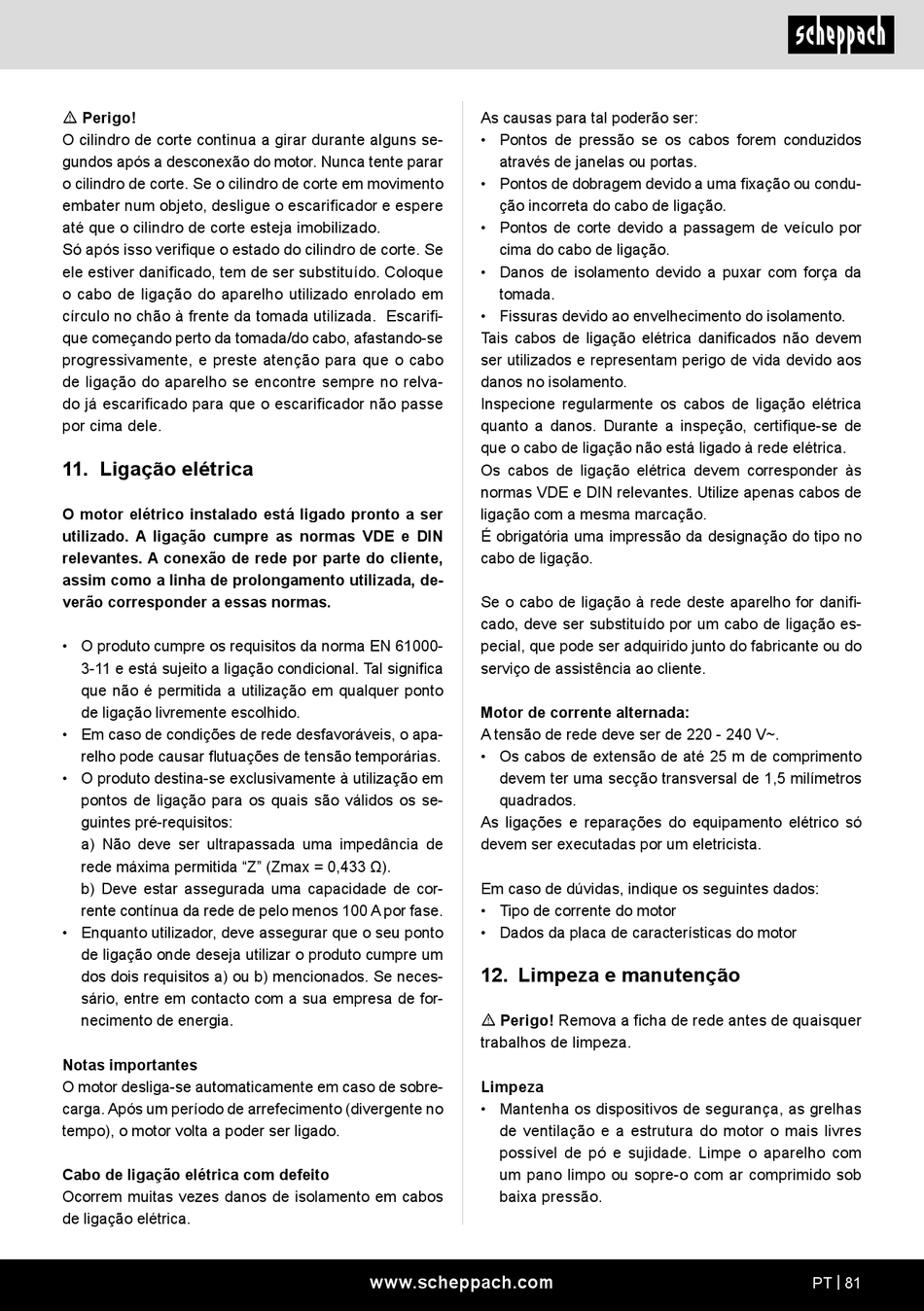 scheppach

⚠ Perigo!
O cilindro de corte continua a girar durante alguns segundos após a desconexão do motor. Nunca tente parar o cilindro de corte. Se o cilindro de corte em movimento embater num objeto, desligue o escarificador e espere até que o cilindro de corte esteja imobilizado.
Só após isso verifique o estado do cilindro de corte. Se ele estiver danificado, tem de ser substituído. Coloque o cabo de ligação do aparelho utilizado enrolado em círculo no chão à frente da tomada utilizada. Escarifique começando perto da tomada/do cabo, afastando-se progressivamente, e preste atenção para que o cabo de ligação do aparelho se encontre sempre no relvado já escarificado para que o escarificador não passe por cima dele.

11. Ligação elétrica

O motor elétrico instalado está ligado pronto a ser utilizado. A ligação cumpre as normas VDE e DIN relevantes. A conexão de rede por parte do cliente, assim como a linha de prolongamento utilizada, deverão corresponder a essas normas.

• O produto cumpre os requisitos da norma EN 61000-3-11 e está sujeito a ligação condicional. Tal significa que não é permitida a utilização em qualquer ponto de ligação livremente escolhido.
• Em caso de condições de rede desfavoráveis, o aparelho pode causar flutuações de tensão temporárias.
• O produto destina-se exclusivamente à utilização em pontos de ligação para os quais são válidos os seguintes pré-requisitos:
a) Não deve ser ultrapassada uma impedância de rede máxima permitida “Z” (Zmax = 0,433 Ω).
b) Deve estar assegurada uma capacidade de corrente contínua da rede de pelo menos 100 A por fase.
• Enquanto utilizador, deve assegurar que o seu ponto de ligação onde deseja utilizar o produto cumpre um dos dois requisitos a) ou b) mencionados. Se necessário, entre em contacto com a sua empresa de fornecimento de energia.

Notas importantes
O motor desliga-se automaticamente em caso de sobrecarga. Após um período de arrefecimento (divergente no tempo), o motor volta a poder ser ligado.

Cabo de ligação elétrica com defeito
Ocorrem muitas vezes danos de isolamento em cabos de ligação elétrica.

As causas para tal poderão ser:
• Pontos de pressão se os cabos forem conduzidos através de janelas ou portas.
• Pontos de dobragem devido a uma fixação ou condução incorreta do cabo de ligação.
• Pontos de corte devido a passagem de veículo por cima do cabo de ligação.
• Danos de isolamento devido a puxar com força da tomada.
• Fissuras devido ao envelhecimento do isolamento.
Tais cabos de ligação elétrica danificados não devem ser utilizados e representam perigo de vida devido aos danos no isolamento.
Inspecione regularmente os cabos de ligação elétrica quanto a danos. Durante a inspeção, certifique-se de que o cabo de ligação não está ligado à rede elétrica.
Os cabos de ligação elétrica devem corresponder às normas VDE e DIN relevantes. Utilize apenas cabos de ligação com a mesma marcação.
É obrigatória uma impressão da designação do tipo no cabo de ligação.

Se o cabo de ligação à rede deste aparelho for danificado, deve ser substituído por um cabo de ligação especial, que pode ser adquirido junto do fabricante ou do serviço de assistência ao cliente.

Motor de corrente alternada:
A tensão de rede deve ser de 220 - 240 V~.
• Os cabos de extensão de até 25 m de comprimento devem ter uma secção transversal de 1,5 milímetros quadrados.
As ligações e reparações do equipamento elétrico só devem ser executadas por um eletricista.

Em caso de dúvidas, indique os seguintes dados:
• Tipo de corrente do motor
• Dados da placa de características do motor

12. Limpeza e manutenção

⚠ Perigo! Remova a ficha de rede antes de quaisquer trabalhos de limpeza.

Limpeza
• Mantenha os dispositivos de segurança, as grelhas de ventilação e a estrutura do motor o mais livres possível de pó e sujidade. Limpe o aparelho com um pano limpo ou sopre-o com ar comprimido sob baixa pressão.

www.scheppach.com
PT | 81